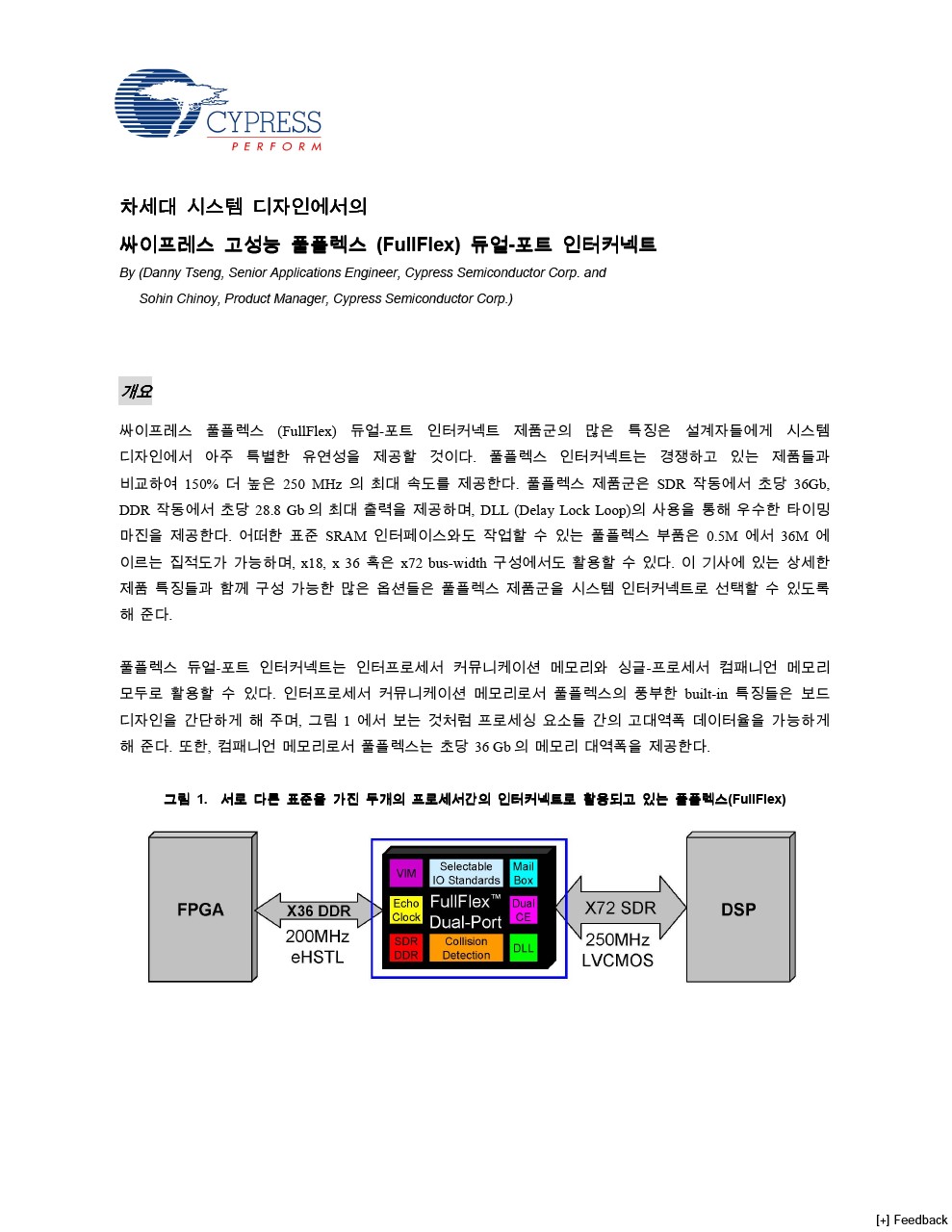 CYPRESS
PERFORM

차세대 시스템 디자인에서의

싸이프레스 고성능 풀플렉스 (FullFlex) 듀얼-포트 인터커넥트

By (Danny Tseng, Senior Applications Engineer, Cypress Semiconductor Corp. and Sohin Chinoy, Product Manager, Cypress Semiconductor Corp.)

개요

싸이프레스 풀플렉스 (FullFlex) 듀얼-포트 인터커넥트 제품군의 많은 특징은 설계자들에게 시스템 디자인에서 아주 특별한 유연성을 제공할 것이다. 풀플렉스 인터커넥트는 경쟁하고 있는 제품들과 비교하여 150% 더 높은 250 MHz 의 최대 속도를 제공한다. 풀플렉스 제품군은 SDR 작동에서 초당 36Gb, DDR 작동에서 초당 28.8 Gb 의 최대 출력을 제공하며, DLL (Delay Lock Loop)의 사용을 통해 우수한 타이밍 마진을 제공한다. 어떠한 표준 SRAM 인터페이스와도 작업할 수 있는 풀플렉스 부품은 0.5M 에서 36M 에 이르는 집적도가 가능하며, x18, x 36 혹은 x72 bus-width 구성에서도 활용할 수 있다. 이 기사에 있는 상세한 제품 특징들과 함께 구성 가능한 많은 옵션들은 풀플렉스 제품군을 시스템 인터커넥트로 선택할 수 있도록 해 준다.

풀플렉스 듀얼-포트 인터커넥트는 인터프로세서 커뮤니케이션 메모리와 싱글-프로세서 컴패니언 메모리 모두로 활용할 수 있다. 인터프로세서 커뮤니케이션 메모리로서 풀플렉스의 풍부한 built-in 특징들은 보드 디자인을 간단하게 해 주며, 그림 1 에서 보는 것처럼 프로세싱 요소들 간의 고대역폭 데이터율을 가능하게 해 준다. 또한, 컴패니언 메모리로서 풀플렉스는 초당 36 Gb 의 메모리 대역폭을 제공한다.

그림 1. 서로 다른 표준을 가진 두개의 프로세서간의 인터커넥트로 활용되고 있는 풀플렉스(FullFlex)

FPGA
X36 DDR
200MHz
eHSTL
VIM
Selectable IO Standards
Mail Box
Echo Clock
FullFlex™ Dual-Port
Dual CE
SDR DDR
Collision Detection
DLL
X72 SDR
250MHz
LVCMOS
DSP

[+] Feedback